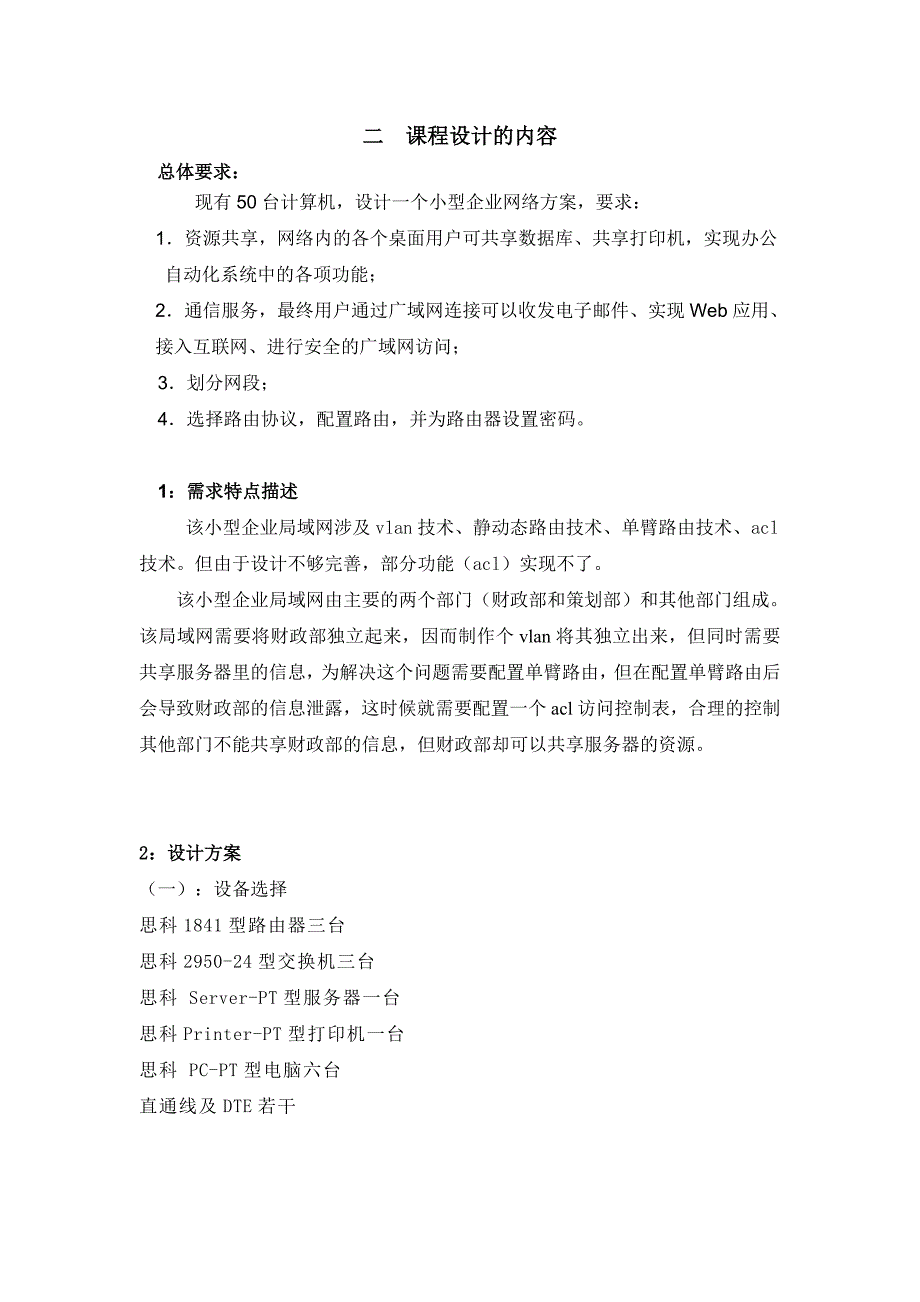 二　课程设计的内容

总体要求：

现有 50 台计算机，设计一个小型企业网络方案，要求：

1．资源共享，网络内的各个桌面用户可共享数据库、共享打印机，实现办公自动化系统中的各项功能；

2．通信服务，最终用户通过广域网连接可以收发电子邮件、实现 Web 应用、接入互联网、进行安全的广域网访问；

3．划分网段；

4．选择路由协议，配置路由，并为路由器设置密码。

1：需求特点描述

该小型企业局域网涉及 vlan 技术、静动态路由技术、单臂路由技术、acl 技术。但由于设计不够完善，部分功能（acl）实现不了。

该小型企业局域网由主要的两个部门（财政部和策划部）和其他部门组成。该局域网需要将财政部独立起来，因而制作个 vlan 将其独立出来，但同时需要共享服务器里的信息，为解决这个问题需要配置单臂路由，但在配置单臂路由后会导致财政部的信息泄露，这时候就需要配置一个 acl 访问控制表，合理的控制其他部门不能共享财政部的信息，但财政部却可以共享服务器的资源。

2：设计方案

（一）：设备选择

思科 1841 型路由器三台

思科 2950-24 型交换机三台

思科 Server-PT 型服务器一台

思科 Printer-PT 型打印机一台

思科 PC-PT 型电脑六台

直通线及 DTE 若干